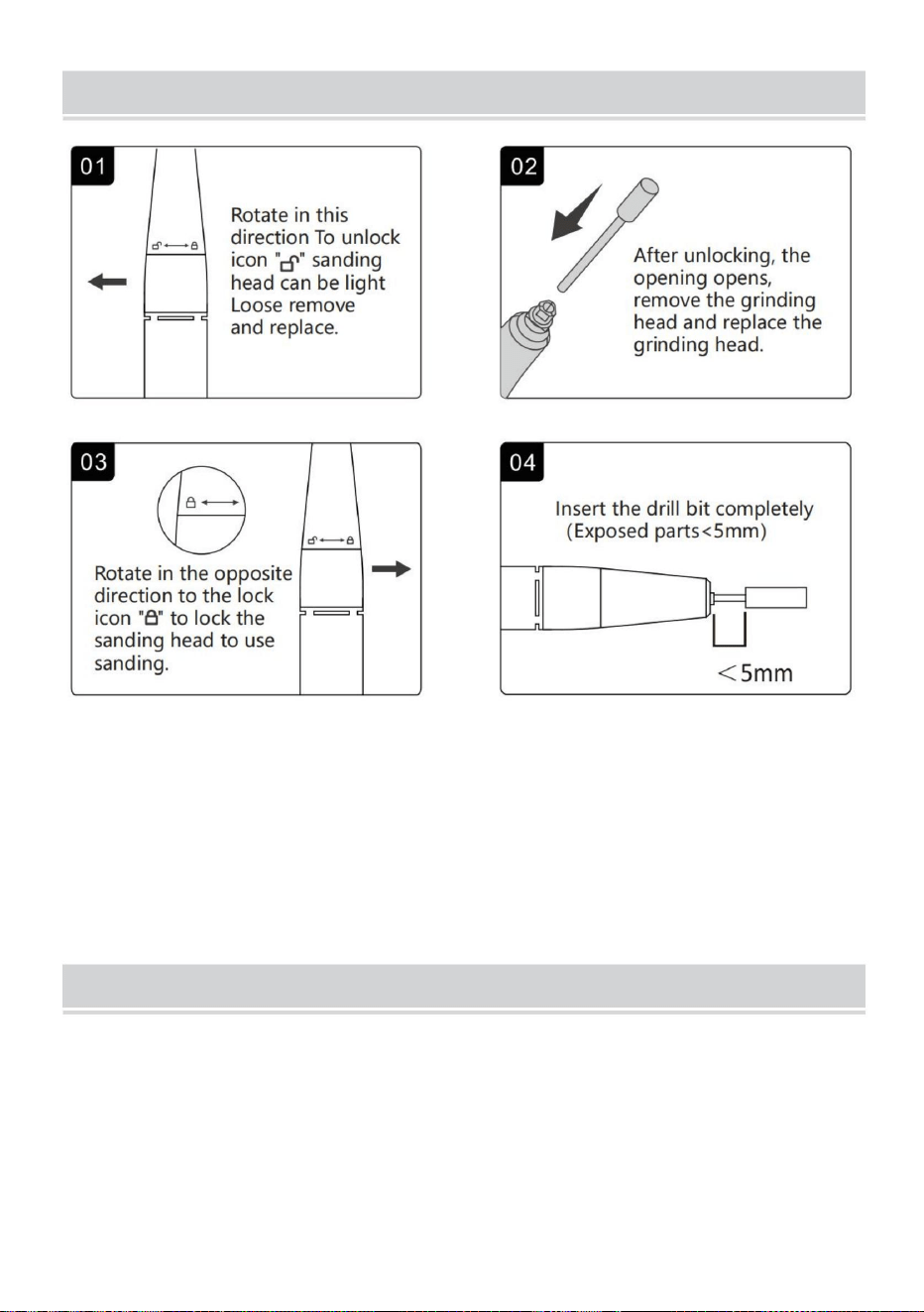 01

Rotate in this direction To unlock icon "🔓" sanding head can be light Loose remove and replace.

02

After unlocking, the opening opens, remove the grinding head and replace the grinding head.

03

Rotate in the opposite direction to the lock icon "🔒" to lock the sanding head to use sanding.

04

Insert the drill bit completely (Exposed parts<5mm)

<5mm